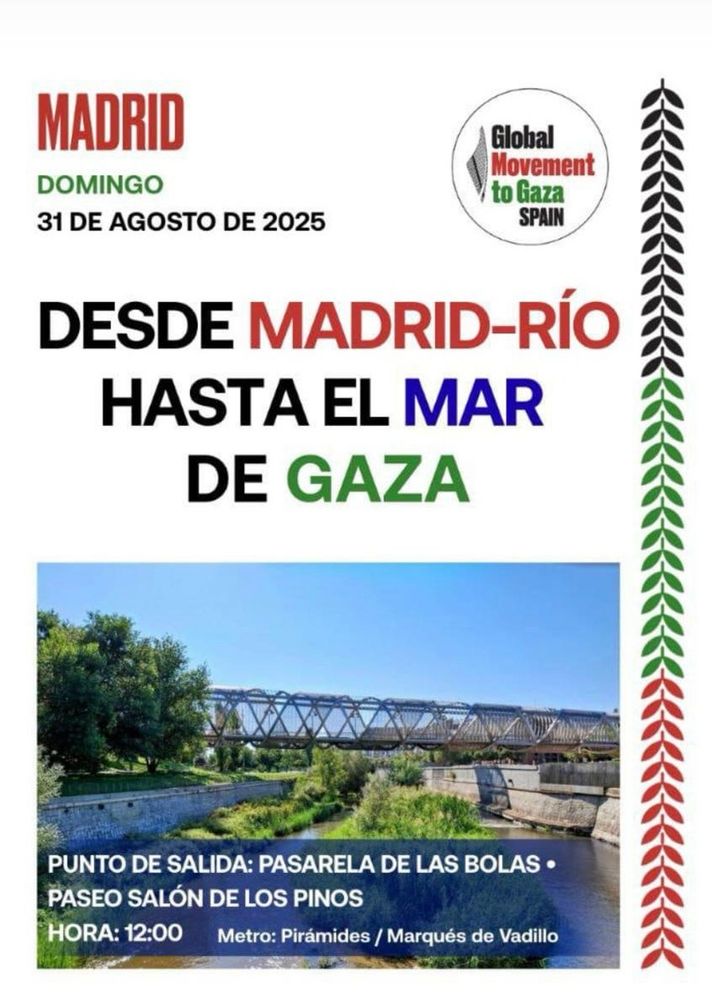 MADRID

DOMINGO

31 DE AGOSTO DE 2025

Global
Movement
to Gaza
SPAIN

DESDE MADRID-RÍO
HASTA EL MAR
DE GAZA

PUNTO DE SALIDA: PASARELA DE LAS BOLAS •
PASEO SALÓN DE LOS PINOS
HORA: 12:00 Metro: Pirámides / Marqués de Vadillo